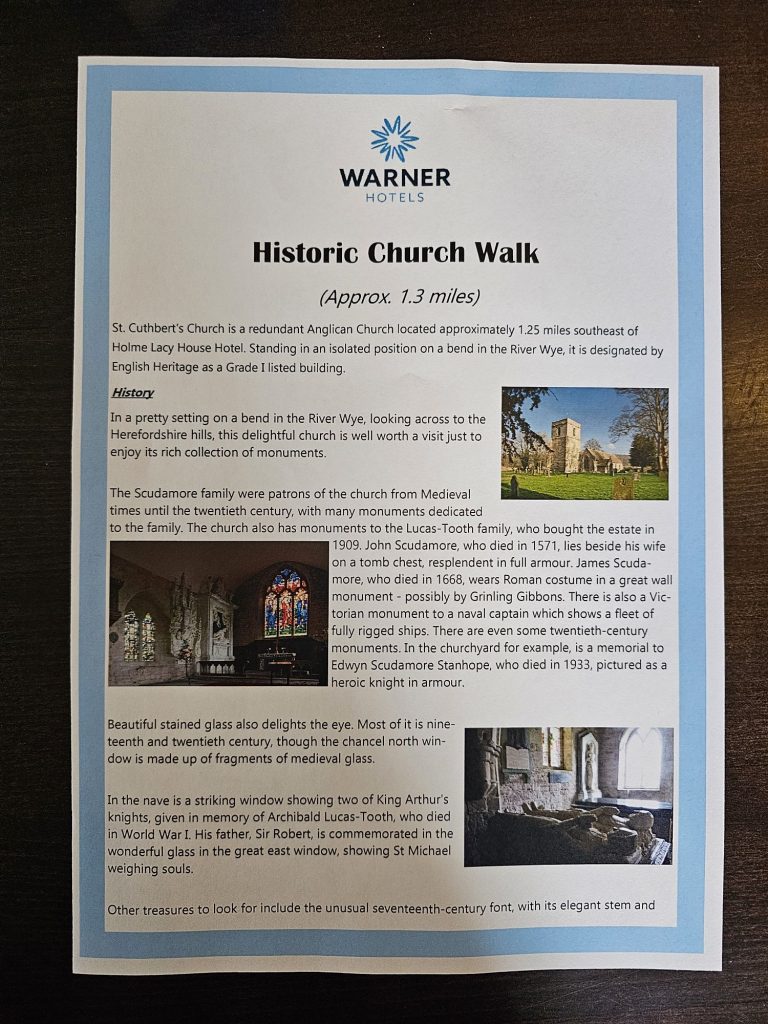 WARNER
HOTELS

Historic Church Walk

(Approx. 1.3 miles)

St. Cuthbert's Church is a redundant Anglican Church located approximately 1.25 miles southeast of Holme Lacy House Hotel. Standing in an isolated position on a bend in the River Wye, it is designated by English Heritage as a Grade I listed building.

History

In a pretty setting on a bend in the River Wye, looking across to the Herefordshire hills, this delightful church is well worth a visit just to enjoy its rich collection of monuments.

The Scudamore family were patrons of the church from Medieval times until the twentieth century, with many monuments dedicated to the family. The church also has monuments to the Lucas-Tooth family, who bought the estate in 1909. John Scudamore, who died in 1571, lies beside his wife on a tomb chest, resplendent in full armour. James Scudamore, who died in 1668, wears Roman costume in a great wall monument - possibly by Grinling Gibbons. There is also a Victorian monument to a naval captain which shows a fleet of fully rigged ships. There are even some twentieth-century monuments. In the churchyard for example, is a memorial to Edwyn Scudamore Stanhope, who died in 1933, pictured as a heroic knight in armour.

Beautiful stained glass also delights the eye. Most of it is nineteenth and twentieth century, though the chancel north window is made up of fragments of medieval glass.

In the nave is a striking window showing two of King Arthur's knights, given in memory of Archibald Lucas-Tooth, who died in World War I. His father, Sir Robert, is commemorated in the wonderful glass in the great east window, showing St Michael weighing souls.

Other treasures to look for include the unusual seventeenth-century font, with its elegant stem and